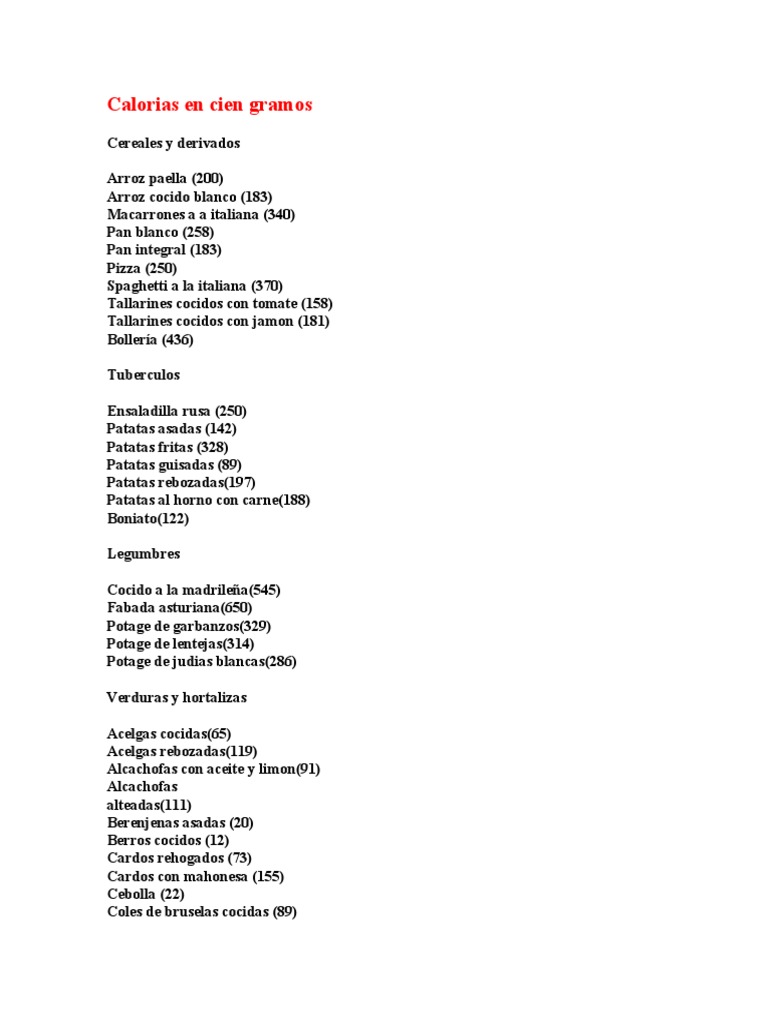 Calorias en cien gramos

Cereales y derivados

Arroz paella (200)
Arroz cocido blanco (183)
Macarrones a a italiana (340)
Pan blanco (258)
Pan integral (183)
Pizza (250)
Spaghetti a la italiana (370)
Tallarines cocidos con tomate (158)
Tallarines cocidos con jamon (181)
Bollería (436)

Tuberculos

Ensaladilla rusa (250)
Patatas asadas (142)
Patatas fritas (328)
Patatas guisadas (89)
Patatas rebozadas(197)
Patatas al horno con carne(188)
Boniato(122)

Legumbres

Cocido a la madrileña(545)
Fabada asturiana(650)
Potage de garbanzos(329)
Potage de lentejas(314)
Potage de judias blancas(286)

Verduras y hortalizas

Acelgas cocidas(65)
Acelgas rebozadas(119)
Alcachofas con aceite y limon(91)
Alcachofas
alteadas(111)
Berenjenas asadas (20)
Berros cocidos (12)
Cardos rehogados (73)
Cardos con mahonesa (155)
Cebolla (22)
Coles de bruselas cocidas (89)